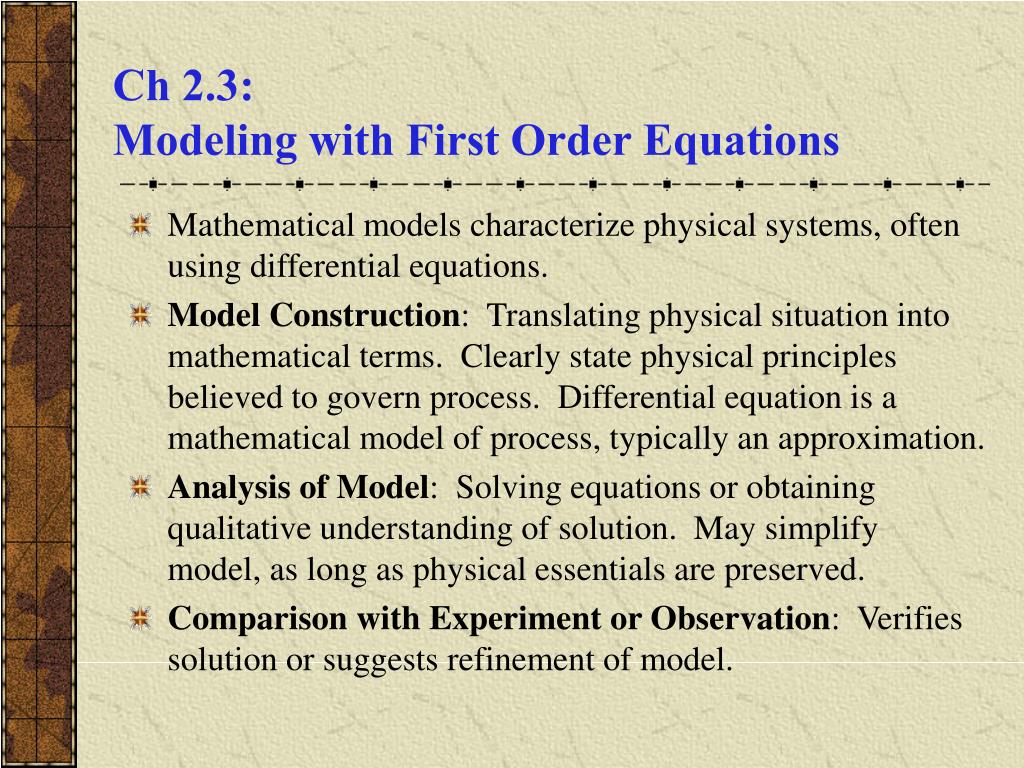 Ch 2.3:
Modeling with First Order Equations

Mathematical models characterize physical systems, often using differential equations.

Model Construction: Translating physical situation into mathematical terms. Clearly state physical principles believed to govern process. Differential equation is a mathematical model of process, typically an approximation.

Analysis of Model: Solving equations or obtaining qualitative understanding of solution. May simplify model, as long as physical essentials are preserved.

Comparison with Experiment or Observation: Verifies solution or suggests refinement of model.